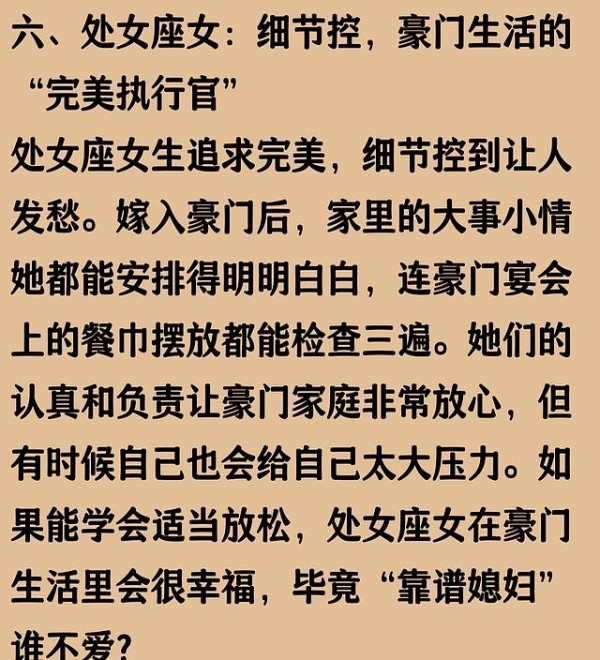 六、处女座女：细节控，豪门生活的“完美执行官”

处女座女生追求完美，细节控到让人发愁。嫁入豪门后，家里的大事小情她都能安排得明明白白，连豪门宴会上的餐巾摆放都能检查三遍。她们的认真和负责让豪门家庭非常放心，但有时候自己也会给自己太大压力。如果能学会适当放松，处女座女在豪门生活里会很幸福，毕竟“靠谱媳妇”谁不爱?